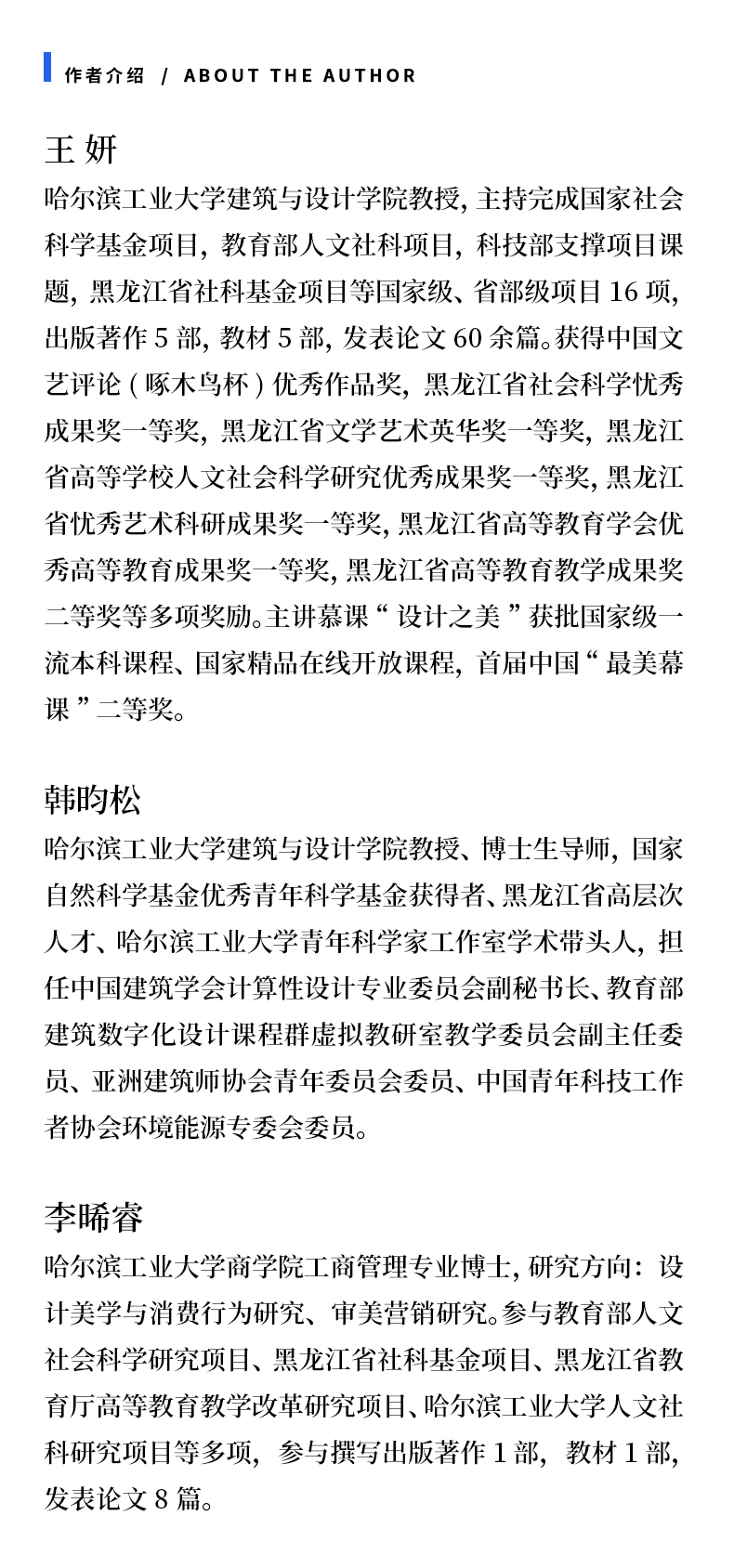 作者介绍 / ABOUT THE AUTHOR

王 妍
哈尔滨工业大学建筑与设计学院教授，主持完成国家社会科学基金项目，教育部人文社科项目，科技部支撑项目课题，黑龙江省社科基金项目等国家级、省部级项目 16 项，出版著作 5 部，教材 5 部，发表论文 60 余篇。获得中国文艺评论（啄木鸟杯）优秀作品奖，黑龙江省社会科学优秀成果奖一等奖，黑龙江省文学艺术英华奖一等奖，黑龙江省高等学校人文社会科学研究优秀成果奖一等奖，黑龙江省优秀艺术科研成果奖一等奖，黑龙江省高等教育学会优秀高等教育成果奖一等奖，黑龙江省高等教育教学成果奖二等奖等多项奖励。主讲慕课“设计之美”获批国家级一流本科课程、国家精品在线开放课程，首届中国“最美慕课”二等奖。

韩昀松
哈尔滨工业大学建筑与设计学院教授、博士生导师，国家自然科学基金优秀青年科学基金获得者、黑龙江省高层次人才、哈尔滨工业大学青年科学家工作室学术带头人，担任中国建筑学会计算性设计专业委员会副秘书长、教育部建筑数字化设计课程群虚拟教研室教学委员会副主任委员、亚洲建筑师协会青年委员会委员、中国青年科技工作者协会环境能源专委会委员。

李晞睿
哈尔滨工业大学商学院工商管理专业博士，研究方向：设计美学与消费行为研究、审美营销研究。参与教育部人文社会科学研究项目、黑龙江省社科基金项目、黑龙江省教育厅高等教育教学改革研究项目、哈尔滨工业大学人文社科研究项目等多项，参与撰写出版著作 1 部，教材 1 部，发表论文 8 篇。